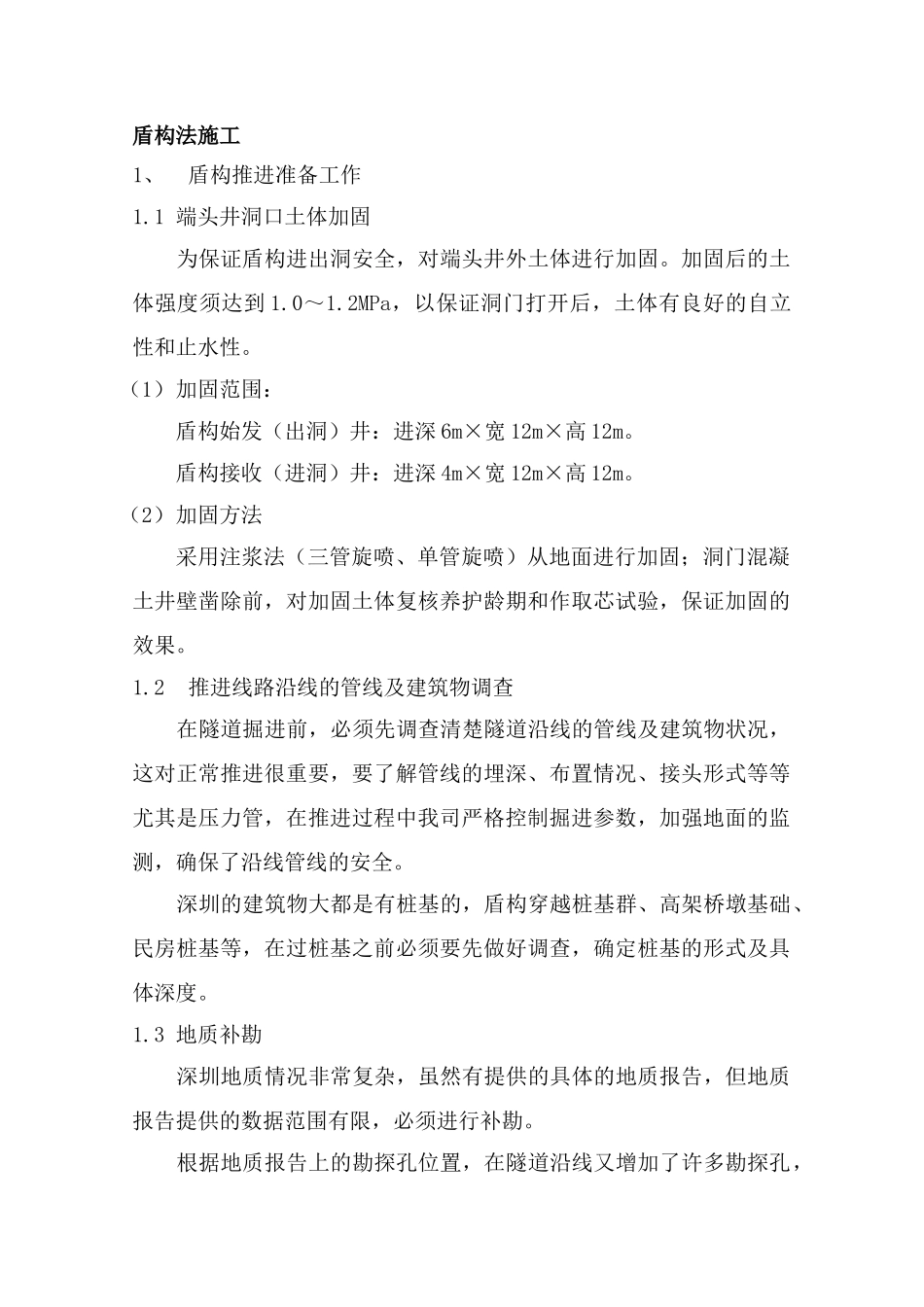 盾构法施工

1、 盾构推进准备工作

1.1 端头井洞口土体加固

为保证盾构进出洞安全，对端头井外土体进行加固。加固后的土体强度须达到1.0～1.2MPa，以保证洞门打开后，土体有良好的自立性和止水性。

（1）加固范围：

盾构始发（出洞）井：进深6m×宽12m×高12m。

盾构接收（进洞）井：进深4m×宽12m×高12m。

（2）加固方法

采用注浆法（三管旋喷、单管旋喷）从地面进行加固；洞门混凝土井壁凿除前，对加固土体复核养护龄期和作取芯试验，保证加固的效果。

1.2 推进线路沿线的管线及建筑物调查

在隧道掘进前，必须先调查清楚隧道沿线的管线及建筑物状况，这对正常推进很重要，要了解管线的埋深、布置情况、接头形式等等尤其是压力管，在推进过程中我司严格控制掘进参数，加强地面的监测，确保了沿线管线的安全。

深圳的建筑物大都是有桩基的，盾构穿越桩基群、高架桥墩基础、民房桩基等，在过桩基之前必须要先做好调查，确定桩基的形式及具体深度。

1.3 地质补勘

深圳地质情况非常复杂，虽然有提供的具体的地质报告，但地质报告提供的数据范围有限，必须进行补勘。

根据地质报告上的勘探孔位置，在隧道沿线又增加了许多勘探孔，